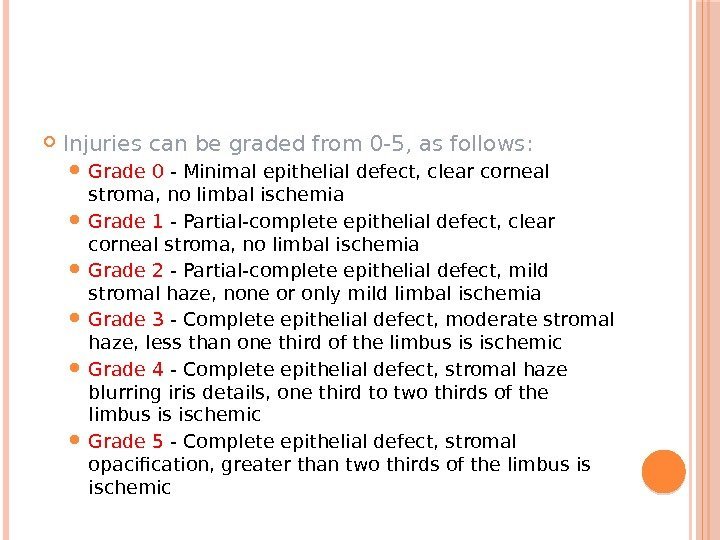 Injuries can be graded from 0-5, as follows:

Grade 0 - Minimal epithelial defect, clear corneal stroma, no limbal ischemia

Grade 1 - Partial-complete epithelial defect, clear corneal stroma, no limbal ischemia

Grade 2 - Partial-complete epithelial defect, mild stromal haze, none or only mild limbal ischemia

Grade 3 - Complete epithelial defect, moderate stromal haze, less than one third of the limbus is ischemic

Grade 4 - Complete epithelial defect, stromal haze blurring iris details, one third to two thirds of the limbus is ischemic

Grade 5 - Complete epithelial defect, stromal opacification, greater than two thirds of the limbus is ischemic